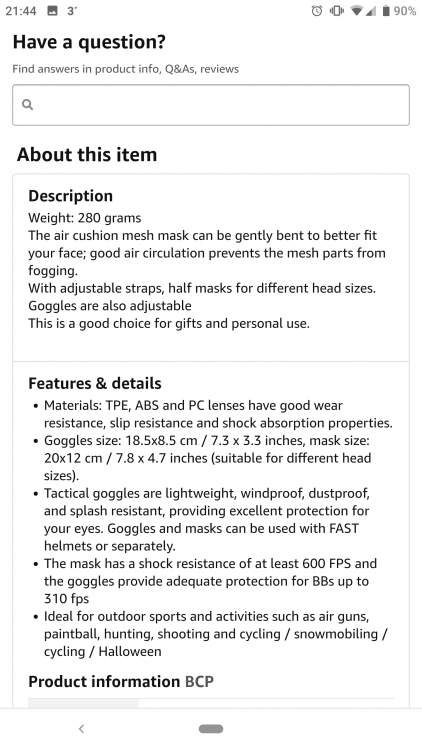 21:44 3° 90%

Have a question?

Find answers in product info, Q&As, reviews

About this item

Description

Weight: 280 grams
The air cushion mesh mask can be gently bent to better fit your face; good air circulation prevents the mesh parts from fogging.
With adjustable straps, half masks for different head sizes.
Goggles are also adjustable
This is a good choice for gifts and personal use.

Features & details

• Materials: TPE, ABS and PC lenses have good wear resistance, slip resistance and shock absorption properties.
• Goggles size: 18.5x8.5 cm / 7.3 x 3.3 inches, mask size: 20x12 cm / 7.8 x 4.7 inches (suitable for different head sizes).
• Tactical goggles are lightweight, windproof, dustproof, and splash resistant, providing excellent protection for your eyes. Goggles and masks can be used with FAST helmets or separately.
• The mask has a shock resistance of at least 600 FPS and the goggles provide adequate protection for BBs up to 310 fps
• Ideal for outdoor sports and activities such as air guns, paintball, hunting, shooting and cycling / snowmobiling / cycling / Halloween

Product information BCP